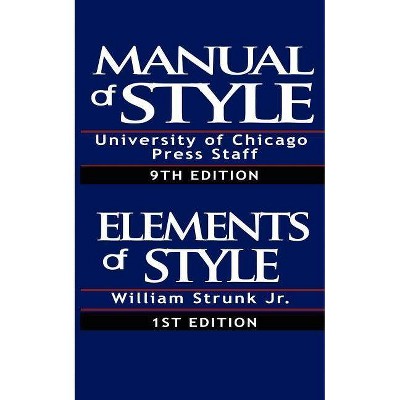 MANUAL of STYLE

University of Chicago Press Staff

9TH EDITION

ELEMENTS of STYLE

William Strunk Jr.

1ST EDITION